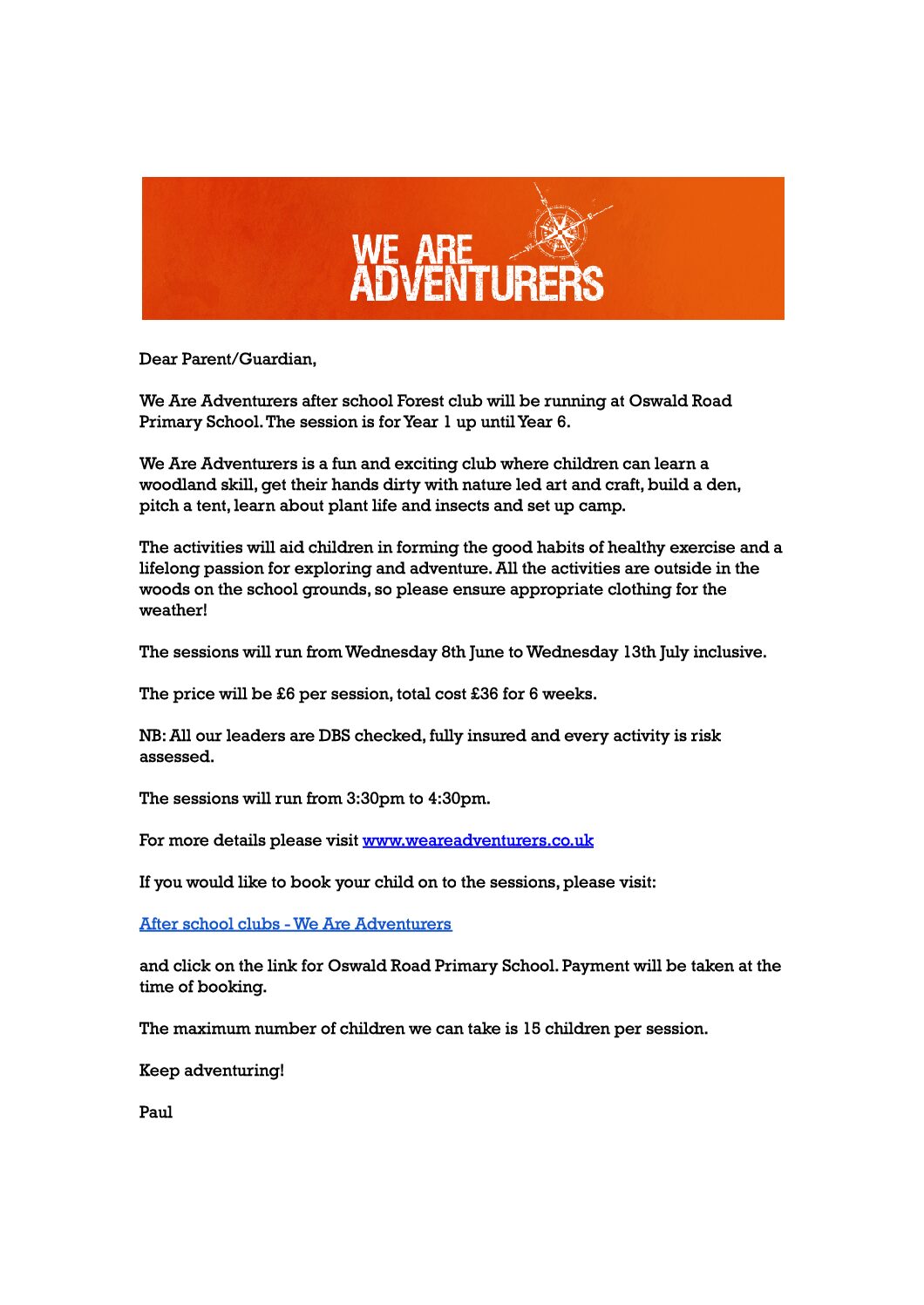 WE ARE ADVENTURERS

Dear Parent/Guardian,

We Are Adventurers after school Forest club will be running at Oswald Road Primary School. The session is for Year 1 up until Year 6.

We Are Adventurers is a fun and exciting club where children can learn a woodland skill, get their hands dirty with nature led art and craft, build a den, pitch a tent, learn about plant life and insects and set up camp.

The activities will aid children in forming the good habits of healthy exercise and a lifelong passion for exploring and adventure. All the activities are outside in the woods on the school grounds, so please ensure appropriate clothing for the weather!

The sessions will run from Wednesday 8th June to Wednesday 13th July inclusive.

The price will be £6 per session, total cost £36 for 6 weeks.

NB: All our leaders are DBS checked, fully insured and every activity is risk assessed.

The sessions will run from 3:30pm to 4:30pm.

For more details please visit www.weareadventurers.co.uk

If you would like to book your child on to the sessions, please visit:

After school clubs - We Are Adventurers

and click on the link for Oswald Road Primary School. Payment will be taken at the time of booking.

The maximum number of children we can take is 15 children per session.

Keep adventuring!

Paul